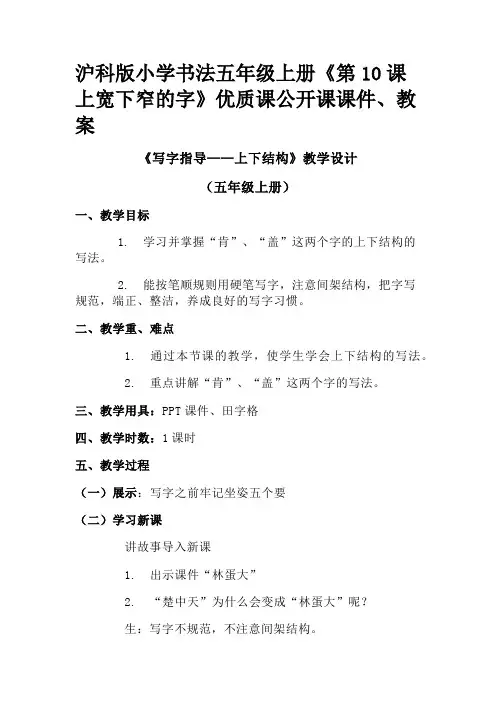 沪科版小学书法五年级上册《第 10 课 上宽下窄的字》优质课公开课课件、教案

《写字指导——上下结构》教学设计

（五年级上册）

一、教学目标

1. 学习并掌握“肯”、“盖”这两个字的上下结构的写法。

2. 能按笔顺规则用硬笔写字，注意间架结构，把字写规范，端正、整洁，养成良好的写字习惯。

二、教学重、难点

1. 通过本节课的教学，使学生学会上下结构的写法。

2. 重点讲解“肯”、“盖”这两个字的写法。

三、教学用具：PPT 课件、田字格

四、教学时数：1 课时

五、教学过程

（一）展示：写字之前牢记坐姿五个要

（二）学习新课

讲故事导入新课

1. 出示课件“林蛋大”

2. “楚中天”为什么会变成“林蛋大”呢？

生：写字不规范，不注意间架结构。